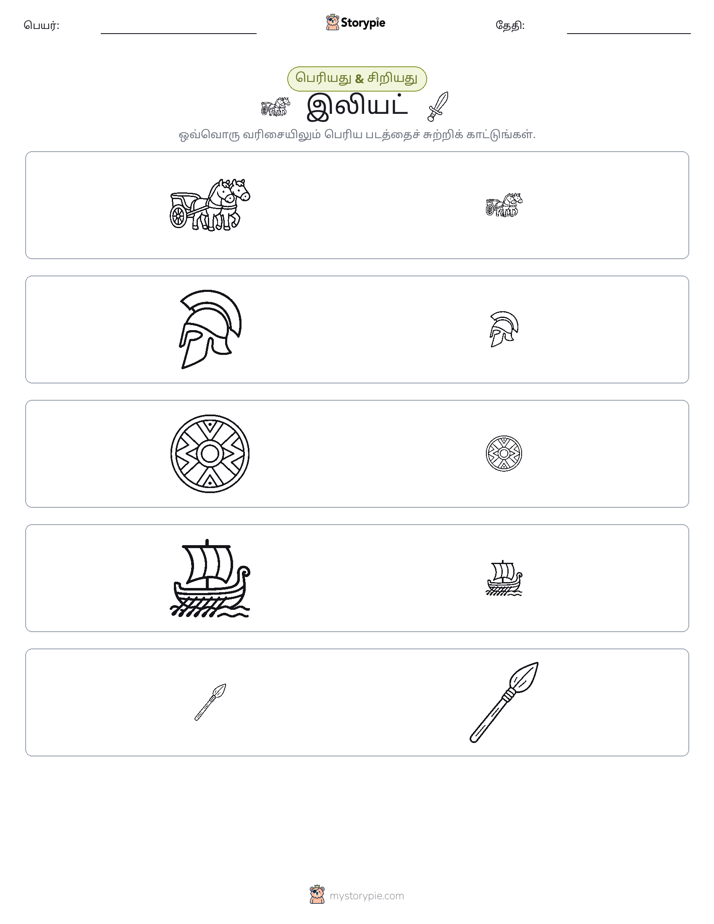 பெயர்:

Storypie

தேதி:

பெரியது & சிறியது

இலியட்

ஒவ்வொரு வரிசையிலும் பெரிய படத்தைச் சுற்றிக் காட்டுங்கள்.

mystorypie.com